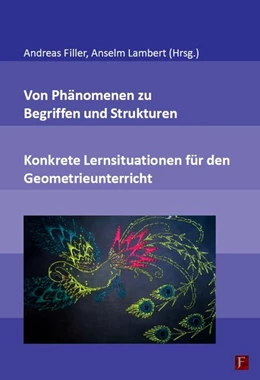 Andreas Filler, Anselm Lambert (Hrsg.)

Von Phänomenen zu Begriffen und Strukturen

Konkrete Lernsituationen für den Geometrieunterricht

F